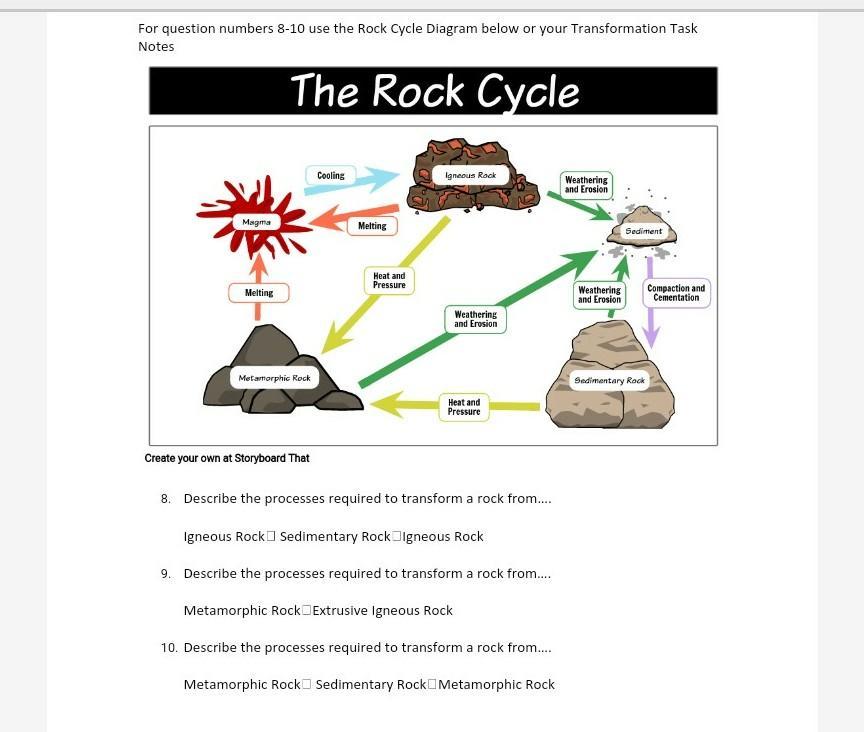 For question numbers 8-10 use the Rock Cycle Diagram below or your Transformation Task Notes

The Rock Cycle

Cooling

Igneous Rock

Weathering and Erosion

Magma

Melting

Sediment

Heat and Pressure

Melting

Weathering and Erosion

Compaction and Cementation

Weathering and Erosion

Metamorphic Rock

Sedimentary Rock

Heat and Pressure

Create your own at Storyboard That

8. Describe the processes required to transform a rock from….

Igneous Rock□ Sedimentary Rock□Igneous Rock

9. Describe the processes required to transform a rock from….

Metamorphic Rock□Extrusive Igneous Rock

10. Describe the processes required to transform a rock from….

Metamorphic Rock□ Sedimentary Rock□Metamorphic Rock